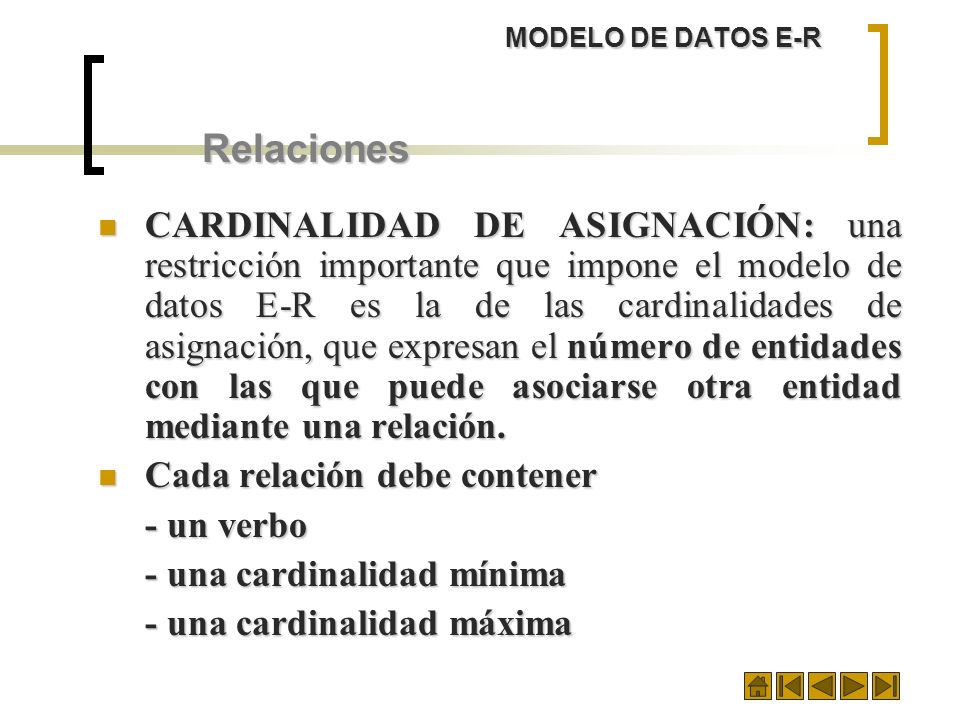 MODELO DE DATOS E-R

Relaciones

CARDINALIDAD DE ASIGNACIÓN: una restricción importante que impone el modelo de datos E-R es la de las cardinalidades de asignación, que expresan el número de entidades con las que puede asociarse otra entidad mediante una relación.

Cada relación debe contener

- un verbo

- una cardinalidad mínima

- una cardinalidad máxima